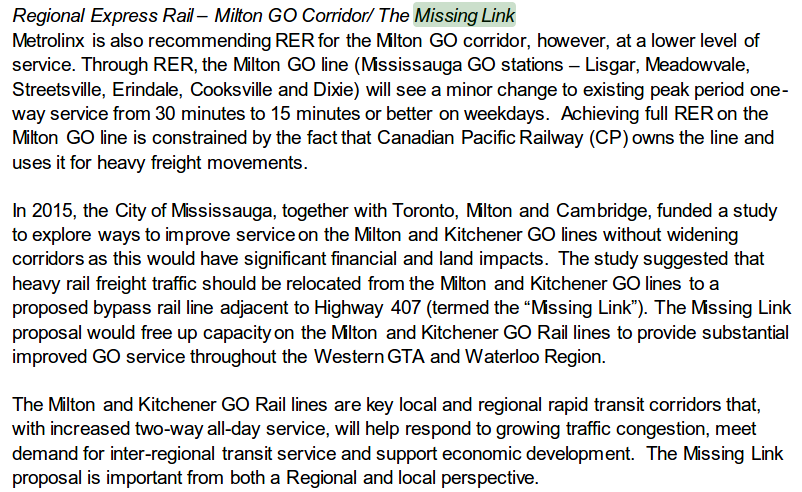 Regional Express Rail – Milton GO Corridor/ The Missing Link
Metrolinx is also recommending RER for the Milton GO corridor, however, at a lower level of service. Through RER, the Milton GO line (Mississauga GO stations – Lisgar, Meadowvale, Streetsville, Erindale, Cooksville and Dixie) will see a minor change to existing peak period one-way service from 30 minutes to 15 minutes or better on weekdays. Achieving full RER on the Milton GO line is constrained by the fact that Canadian Pacific Railway (CP) owns the line and uses it for heavy freight movements.

In 2015, the City of Mississauga, together with Toronto, Milton and Cambridge, funded a study to explore ways to improve service on the Milton and Kitchener GO lines without widening corridors as this would have significant financial and land impacts. The study suggested that heavy rail freight traffic should be relocated from the Milton and Kitchener GO lines to a proposed bypass rail line adjacent to Highway 407 (termed the “Missing Link”). The Missing Link proposal would free up capacity on the Milton and Kitchener GO Rail lines to provide substantial improved GO service throughout the Western GTA and Waterloo Region.

The Milton and Kitchener GO Rail lines are key local and regional rapid transit corridors that, with increased two-way all-day service, will help respond to growing traffic congestion, meet demand for inter-regional transit service and support economic development. The Missing Link proposal is important from both a Regional and local perspective.